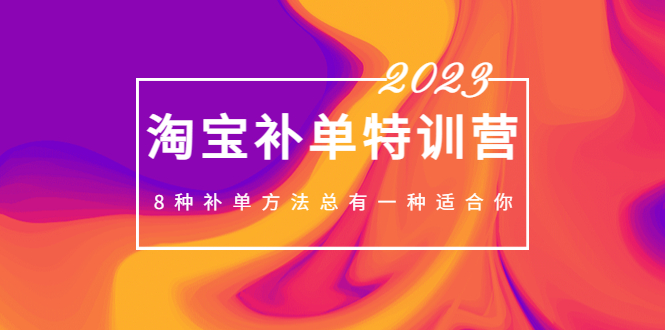 2023

淘宝补单特训营

8种补单方法总有一种适合你